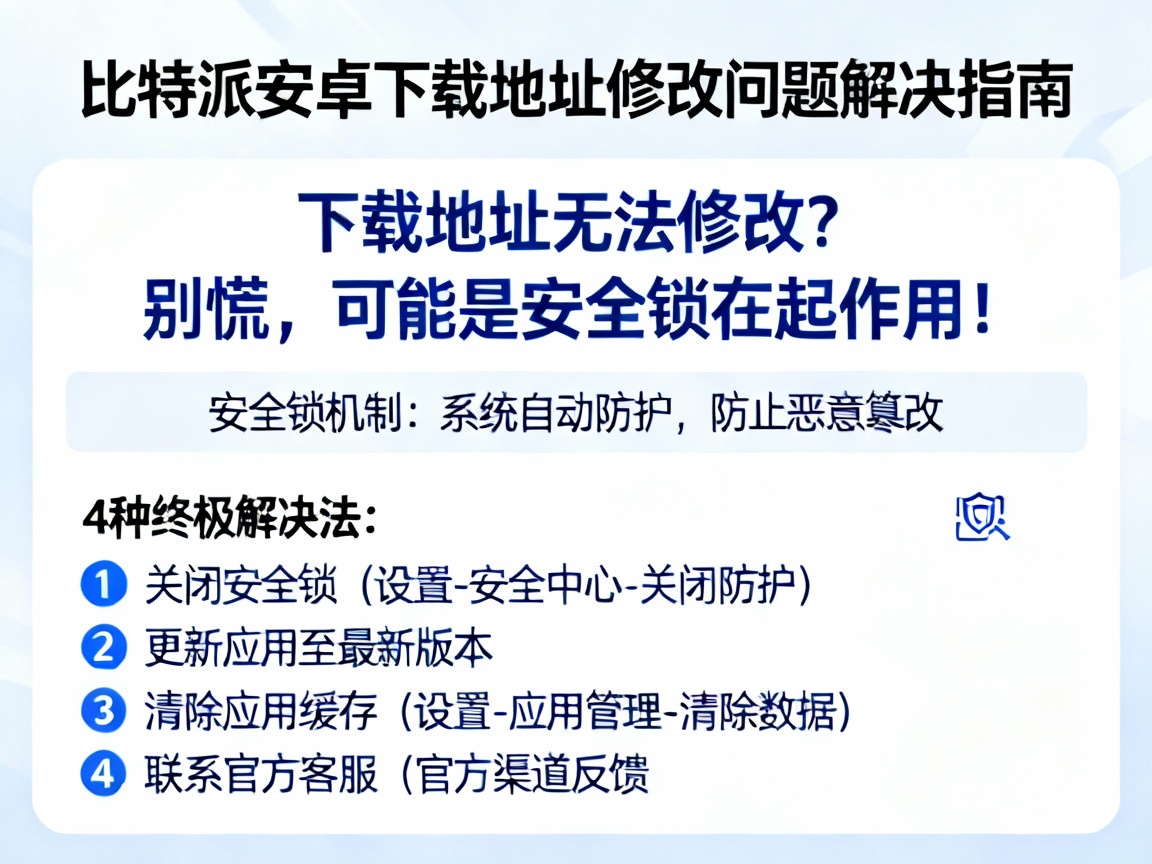 比特派安卓下载地址修改问题解决指南

下载地址无法修改？
别慌，可能是安全锁在起作用！

安全锁机制：系统自动防护，防止恶意篡改

4种终极解决法：

1 关闭安全锁（设置-安全中心-关闭防护）
2 更新应用至最新版本
3 清除应用缓存（设置-应用管理-清除数据）
4 联系官方客服（官方渠道反馈